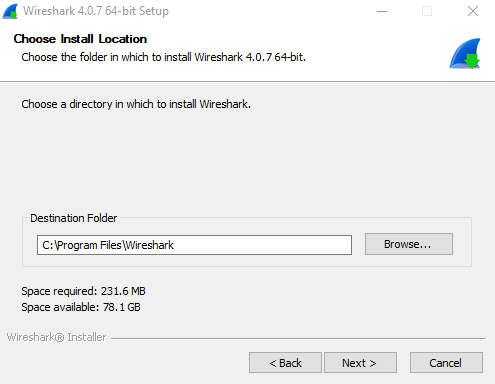 Wireshark 4.0.7 64-bit Setup

Choose Install Location
Choose the folder in which to install Wireshark 4.0.7 64-bit.

Choose a directory in which to install Wireshark.

Destination Folder
C:\Program Files\Wireshark
Browse...

Space required: 231.6 MB
Space available: 78.1 GB

Wireshark® Installer

< Back Next > Cancel